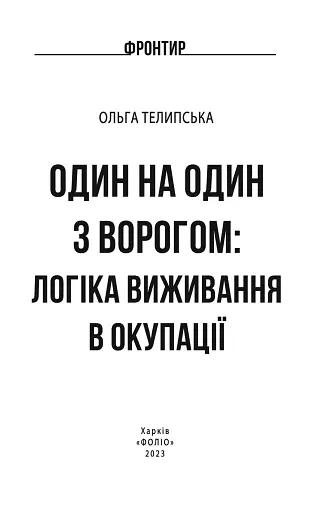 ФРОНТИР

ОЛЬГА ТЕЛИПСЬКА

ОДИН НА ОДИН З ВОРОГОМ: ЛОГІКА ВИЖИВАННЯ В ОКУПАЦІЇ

Харків
«ФОЛІО»
2023